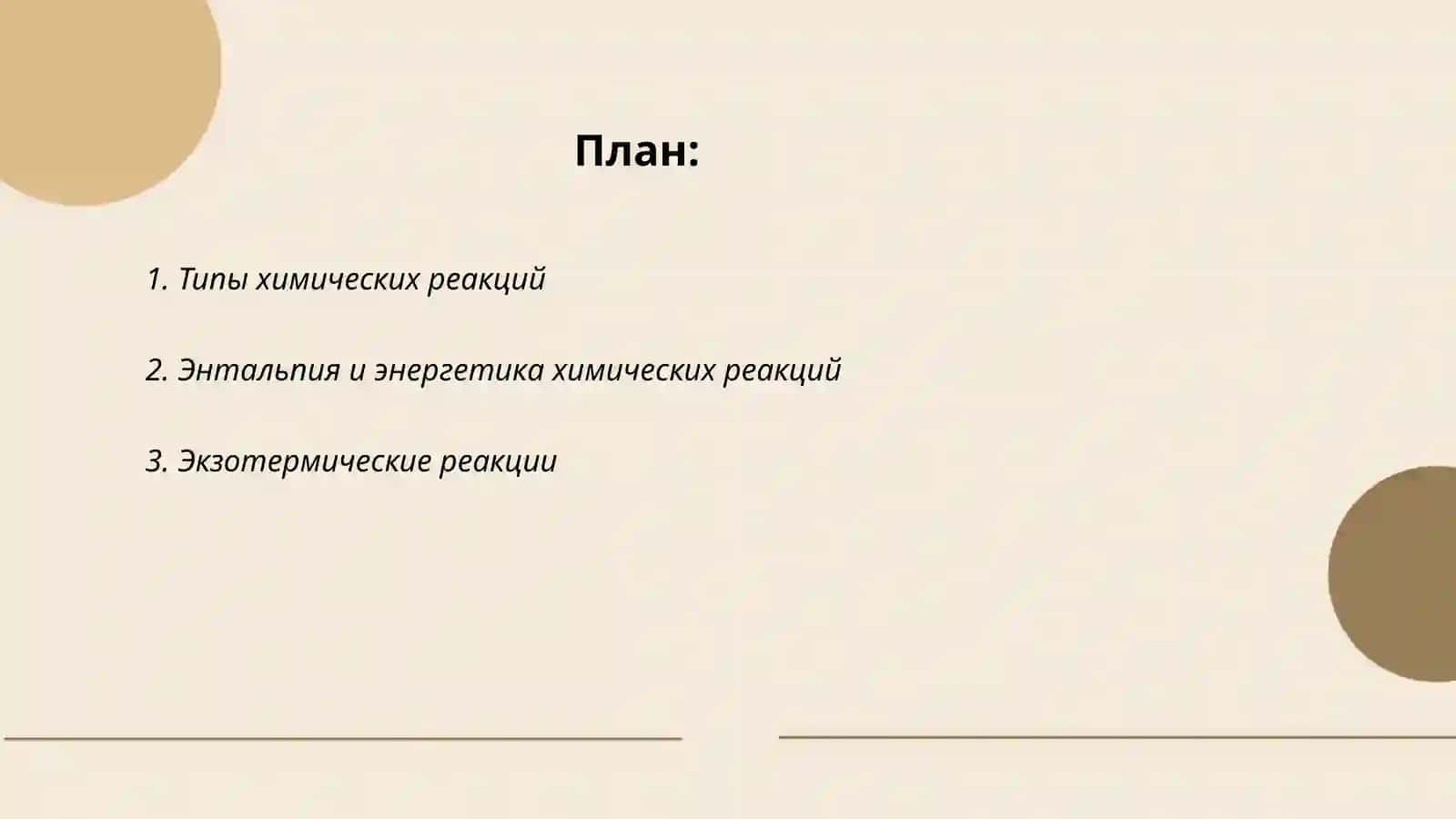 План:

1. Типы химических реакций

2. Энтальпия и энергетика химических реакций

3. Экзотермические реакции